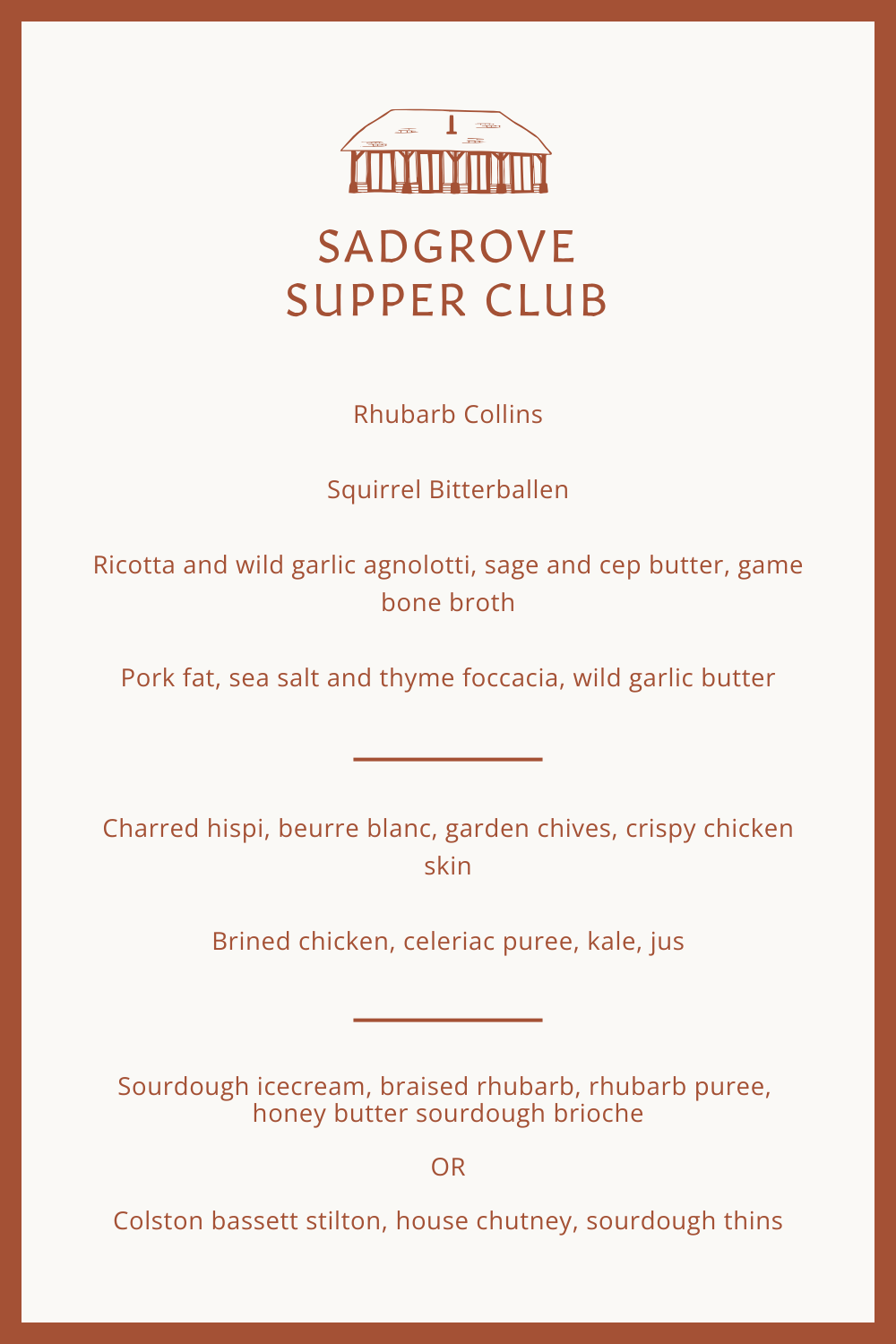 SADGROVE
SUPPER CLUB

Rhubarb Collins

Squirrel Bitterballen

Ricotta and wild garlic agnolotti, sage and cep butter, game bone broth

Pork fat, sea salt and thyme foccacia, wild garlic butter

Charred hispi, beurre blanc, garden chives, crispy chicken skin

Brined chicken, celeriac puree, kale, jus

Sourdough icecream, braised rhubarb, rhubarb puree, honey butter sourdough brioche

OR

Colston bassett stilton, house chutney, sourdough thins